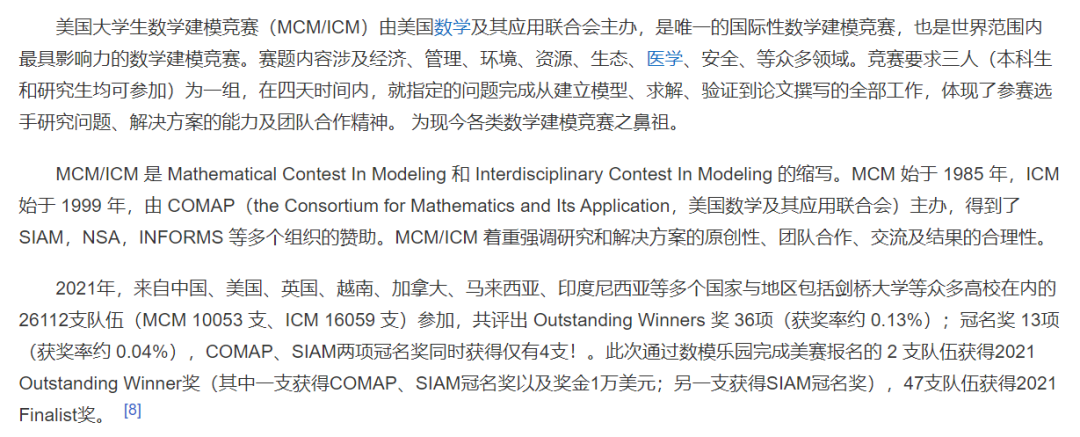 美国大学生数学建模竞赛（MCM/ICM）由美国数学及其应用联合会主办，是唯一的国际性数学建模竞赛，也是世界范围内最具影响力的数学建模竞赛。赛题内容涉及经济、管理、环境、资源、生态、医学、安全、等众多领域。竞赛要求三人（本科生和研究生均可参加）为一组，在四天时间内，就指定的问题完成从建立模型、求解、验证到论文撰写的全部工作，体现了参赛选手研究问题、解决方案的能力及团队合作精神。 为现今各类数学建模竞赛之鼻祖。

MCM/ICM 是 Mathematical Contest In Modeling 和 Interdisciplinary Contest In Modeling 的缩写。MCM 始于 1985 年，ICM 始于 1999 年，由 COMAP（the Consortium for Mathematics and Its Application，美国数学及其应用联合会）主办，得到了 SIAM，NSA，INFORMS 等多个组织的赞助。MCM/ICM 着重强调研究和解决方案的原创性、团队合作、交流及结果的合理性。

2021年，来自中国、美国、英国、越南、加拿大、马来西亚、印度尼西亚等多个国家与地区包括剑桥大学等众多高校在内的26112支队伍（MCM 10053 支、ICM 16059 支）参加，共评出 Outstanding Winners 奖 36项（获奖率约 0.13%）；冠名奖 13项（获奖率约 0.04%），COMAP、SIAM两项冠名奖同时获得仅有4支！。此次通过数模乐园完成美赛报名的 2 支队伍获得2021 Outstanding Winner奖（其中一支获得COMAP、SIAM冠名奖以及奖金1万美元；另一支获得SIAM冠名奖），47支队伍获得2021 Finalist奖。 [8]